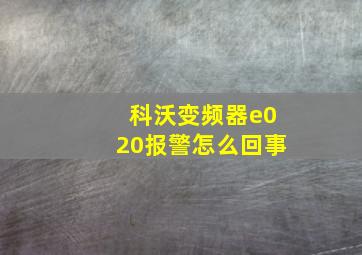 科沃变频器e020报警怎么回事